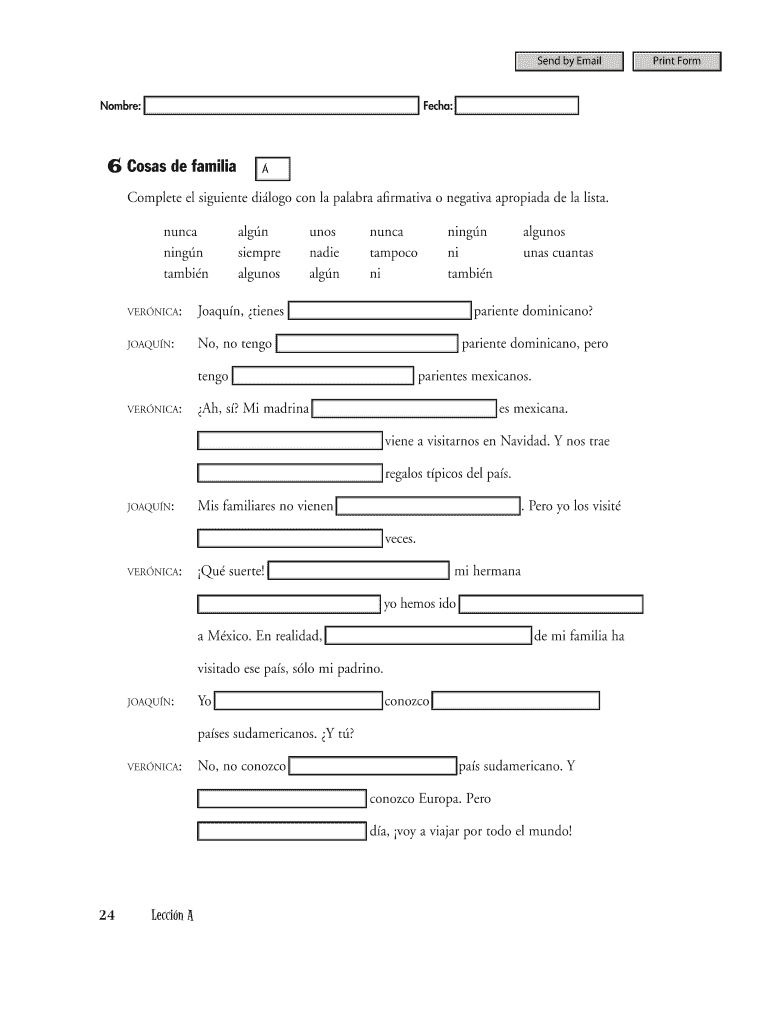 Send by Email

Print Form

Nombre:

Fecha:

6 Cosas de familia

A

Complete el siguiente diálogo con la palabra afirmativa o negativa apropiada de la lista.

nunca ningún también

algún siempre algunos

unos nadie algún

nunca tampoco ni

ningún ni también

algunos unas cuantas

VERÓNICA: Joaquín, ¿tienes pariente dominicano?

JOAQUÍN: No, no tengo pariente dominicano, pero tengo parientes mexicanos.

VERÓNICA: ¿Ah, sí? Mi madrina es mexicana. viene a visitarnos en Navidad. Y nos trae regalos típicos del país.

JOAQUÍN: Mis familiares no vienen . Pero yo los visité veces.

VERÓNICA: ¡Qué suerte! mi hermana yo hemos ido a México. En realidad, de mi familia ha visitado ese país, sólo mi padrino.

JOAQUÍN: Yo conozco países sudamericanos. ¿Y tú?

VERÓNICA: No, no conozco país sudamericano. Y conozco Europa. Pero día, ¡voy a viajar por todo el mundo!

24 Lección A